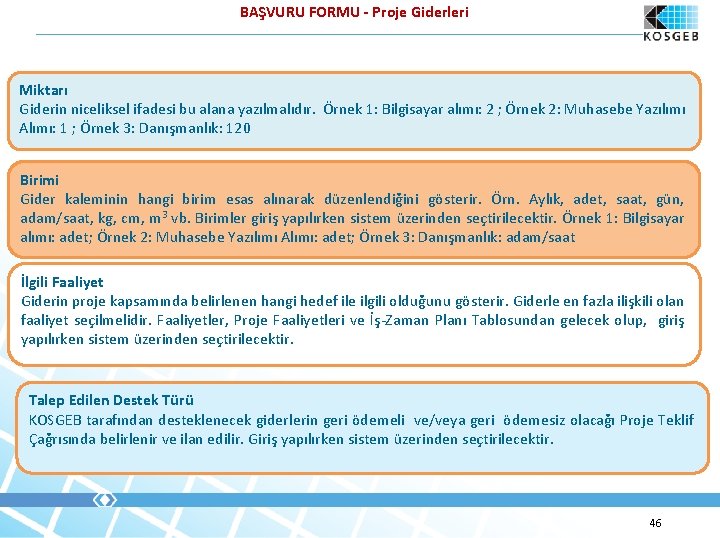 BAŞVURU FORMU - Proje Giderleri

KOSGEB

Miktarı
Giderin niceliksel ifadesi bu alana yazılmalıdır. Örnek 1: Bilgisayar alımı: 2 ; Örnek 2: Muhasebe Yazılımı Alımı: 1 ; Örnek 3: Danışmanlık: 120

Birimi
Gider kaleminin hangi birim esas alınarak düzenlendiğini gösterir. Örn. Aylık, adet, saat, gün, adam/saat, kg, cm, $m^3$ vb. Birimler giriş yapılırken sistem üzerinden seçtirilecektir. Örnek 1: Bilgisayar alımı: adet; Örnek 2: Muhasebe Yazılımı Alımı: adet; Örnek 3: Danışmanlık: adam/saat

İlgili Faaliyet
Giderin proje kapsamında belirlenen hangi hedef ile ilgili olduğunu gösterir. Giderle en fazla ilişkili olan faaliyet seçilmelidir. Faaliyetler, Proje Faaliyetleri ve İş-Zaman Planı Tablosundan gelecek olup, giriş yapılırken sistem üzerinden seçtirilecektir.

Talep Edilen Destek Türü
KOSGEB tarafından desteklenecek giderlerin geri ödemeli ve/veya geri ödemesiz olacağı Proje Teklif Çağrısında belirlenir ve ilan edilir. Giriş yapılırken sistem üzerinden seçtirilecektir.

46